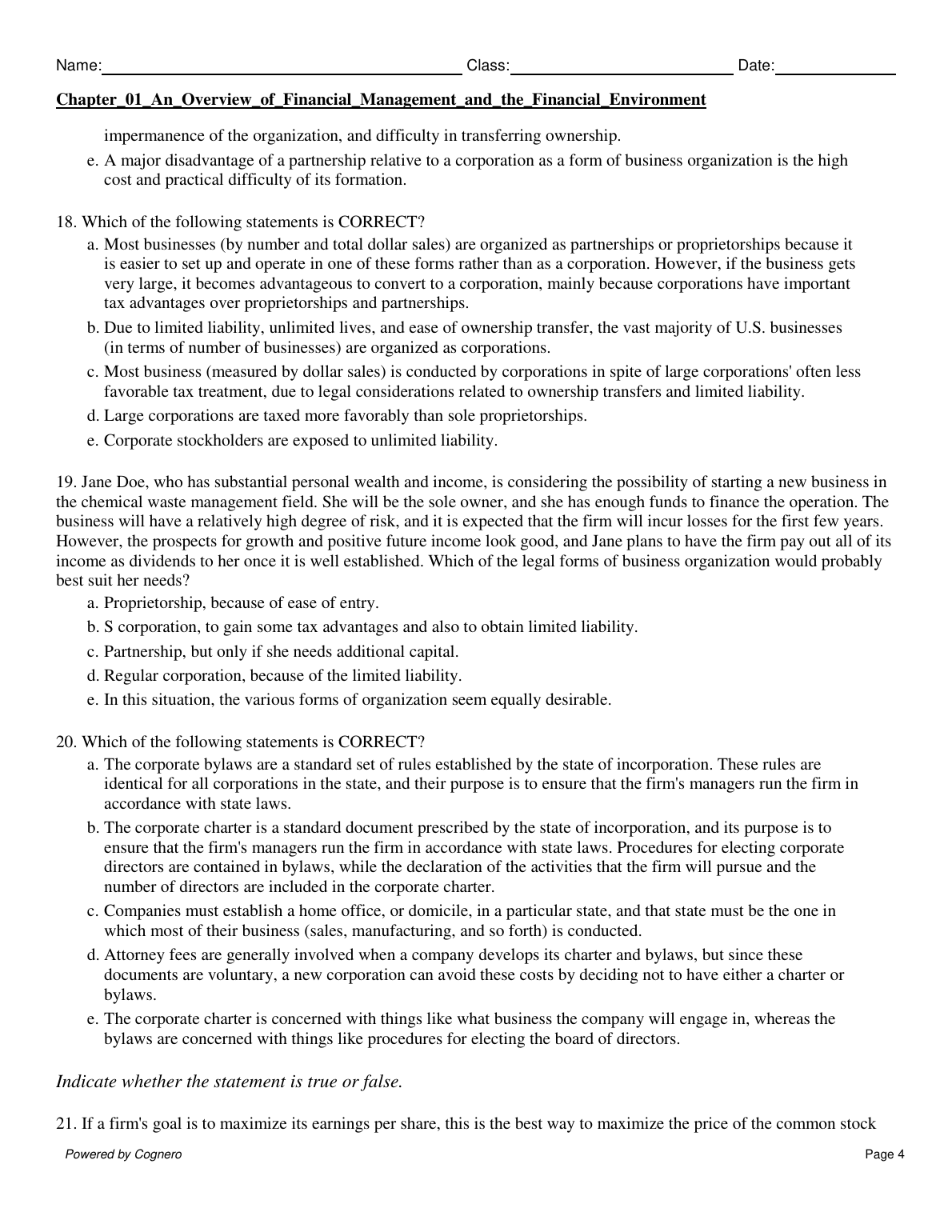 Name: Class: Date:

Chapter_01_An_Overview_of_Financial_Management_and_the_Financial_Environment

impermanence of the organization, and difficulty in transferring ownership.

e. A major disadvantage of a partnership relative to a corporation as a form of business organization is the high cost and practical difficulty of its formation.

18. Which of the following statements is CORRECT?

a. Most businesses (by number and total dollar sales) are organized as partnerships or proprietorships because it is easier to set up and operate in one of these forms rather than as a corporation. However, if the business gets very large, it becomes advantageous to convert to a corporation, mainly because corporations have important tax advantages over proprietorships and partnerships.

b. Due to limited liability, unlimited lives, and ease of ownership transfer, the vast majority of U.S. businesses (in terms of number of businesses) are organized as corporations.

c. Most business (measured by dollar sales) is conducted by corporations in spite of large corporations' often less favorable tax treatment, due to legal considerations related to ownership transfers and limited liability.

d. Large corporations are taxed more favorably than sole proprietorships.

e. Corporate stockholders are exposed to unlimited liability.

19. Jane Doe, who has substantial personal wealth and income, is considering the possibility of starting a new business in the chemical waste management field. She will be the sole owner, and she has enough funds to finance the operation. The business will have a relatively high degree of risk, and it is expected that the firm will incur losses for the first few years. However, the prospects for growth and positive future income look good, and Jane plans to have the firm pay out all of its income as dividends to her once it is well established. Which of the legal forms of business organization would probably best suit her needs?

a. Proprietorship, because of ease of entry.

b. S corporation, to gain some tax advantages and also to obtain limited liability.

c. Partnership, but only if she needs additional capital.

d. Regular corporation, because of the limited liability.

e. In this situation, the various forms of organization seem equally desirable.

20. Which of the following statements is CORRECT?

a. The corporate bylaws are a standard set of rules established by the state of incorporation. These rules are identical for all corporations in the state, and their purpose is to ensure that the firm's managers run the firm in accordance with state laws.

b. The corporate charter is a standard document prescribed by the state of incorporation, and its purpose is to ensure that the firm's managers run the firm in accordance with state laws. Procedures for electing corporate directors are contained in bylaws, while the declaration of the activities that the firm will pursue and the number of directors are included in the corporate charter.

c. Companies must establish a home office, or domicile, in a particular state, and that state must be the one in which most of their business (sales, manufacturing, and so forth) is conducted.

d. Attorney fees are generally involved when a company develops its charter and bylaws, but since these documents are voluntary, a new corporation can avoid these costs by deciding not to have either a charter or bylaws.

e. The corporate charter is concerned with things like what business the company will engage in, whereas the bylaws are concerned with things like procedures for electing the board of directors.

Indicate whether the statement is true or false.

21. If a firm's goal is to maximize its earnings per share, this is the best way to maximize the price of the common stock

Powered by Cognero Page 4